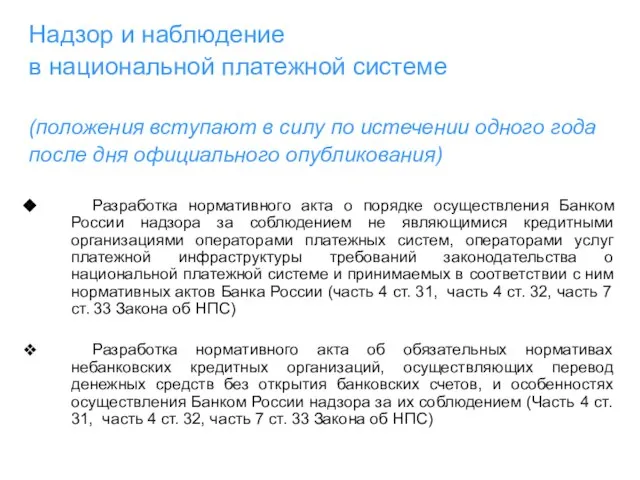 Надзор и наблюдение
в национальной платежной системе

(положения вступают в силу по истечении одного года после дня официального опубликования)

◆ Разработка нормативного акта о порядке осуществления Банком России надзора за соблюдением не являющимися кредитными организациями операторами платежных систем, операторами услуг платежной инфраструктуры требований законодательства о национальной платежной системе и принимаемых в соответствии с ним нормативных актов Банка России (часть 4 ст. 31, часть 4 ст. 32, часть 7 ст. 33 Закона об НПС)

❖ Разработка нормативного акта об обязательных нормативах небанковских кредитных организаций, осуществляющих перевод денежных средств без открытия банковских счетов, и особенностях осуществления Банком России надзора за их соблюдением (Часть 4 ст. 31, часть 4 ст. 32, часть 7 ст. 33 Закона об НПС)